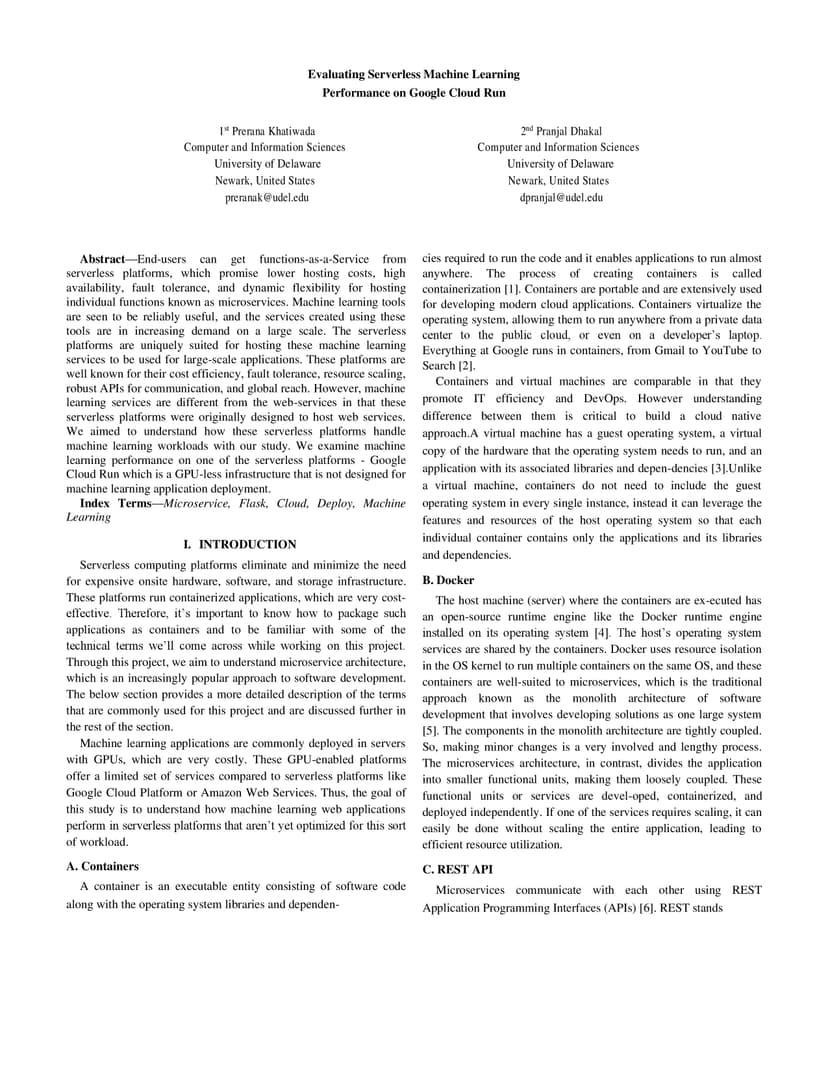 Evaluating Serverless Machine Learning
Performance on Google Cloud Run

1$^{st}$ Prerana Khatiwada
Computer and Information Sciences
University of Delaware
Newark, United States
preranak@udel.edu

2$^{nd}$ Pranjal Dhakal
Computer and Information Sciences
University of Delaware
Newark, United States
dpranjal@udel.edu

Abstract—End-users can get functions-as-a-Service from serverless platforms, which promise lower hosting costs, high availability, fault tolerance, and dynamic flexibility for hosting individual functions known as microservices. Machine learning tools are seen to be reliably useful, and the services created using these tools are in increasing demand on a large scale. The serverless platforms are uniquely suited for hosting these machine learning services to be used for large-scale applications. These platforms are well known for their cost efficiency, fault tolerance, resource scaling, robust APIs for communication, and global reach. However, machine learning services are different from the web-services in that these serverless platforms were originally designed to host web services. We aimed to understand how these serverless platforms handle machine learning workloads with our study. We examine machine learning performance on one of the serverless platforms - Google Cloud Run which is a GPU-less infrastructure that is not designed for machine learning application deployment.

Index Terms—Microservice, Flask, Cloud, Deploy, Machine Learning

I. INTRODUCTION

Serverless computing platforms eliminate and minimize the need for expensive onsite hardware, software, and storage infrastructure. These platforms run containerized applications, which are very cost-effective. Therefore, it's important to know how to package such applications as containers and to be familiar with some of the technical terms we'll come across while working on this project. Through this project, we aim to understand microservice architecture, which is an increasingly popular approach to software development. The below section provides a more detailed description of the terms that are commonly used for this project and are discussed further in the rest of the section.

Machine learning applications are commonly deployed in servers with GPUs, which are very costly. These GPU-enabled platforms offer a limited set of services compared to serverless platforms like Google Cloud Platform or Amazon Web Services. Thus, the goal of this study is to understand how machine learning web applications perform in serverless platforms that aren't yet optimized for this sort of workload.

A. Containers

A container is an executable entity consisting of software code along with the operating system libraries and dependencies required to run the code and it enables applications to run almost anywhere. The process of creating containers is called containerization [1]. Containers are portable and are extensively used for developing modern cloud applications. Containers virtualize the operating system, allowing them to run anywhere from a private data center to the public cloud, or even on a developer's laptop. Everything at Google runs in containers, from Gmail to YouTube to Search [2].

Containers and virtual machines are comparable in that they promote IT efficiency and DevOps. However understanding difference between them is critical to build a cloud native approach.A virtual machine has a guest operating system, a virtual copy of the hardware that the operating system needs to run, and an application with its associated libraries and depen-dencies [3].Unlike a virtual machine, containers do not need to include the guest operating system in every single instance, instead it can leverage the features and resources of the host operating system so that each individual container contains only the applications and its libraries and dependencies.

B. Docker

The host machine (server) where the containers are ex-ecuted has an open-source runtime engine like the Docker runtime engine installed on its operating system [4]. The host's operating system services are shared by the containers. Docker uses resource isolation in the OS kernel to run multiple containers on the same OS, and these containers are well-suited to microservices, which is the traditional approach known as the monolith architecture of software development that involves developing solutions as one large system [5]. The components in the monolith architecture are tightly coupled. So, making minor changes is a very involved and lengthy process. The microservices architecture, in contrast, divides the application into smaller functional units, making them loosely coupled. These functional units or services are devel-oped, containerized, and deployed independently. If one of the services requires scaling, it can easily be done without scaling the entire application, leading to efficient resource utilization.

C. REST API

Microservices communicate with each other using REST Application Programming Interfaces (APIs) [6]. REST stands